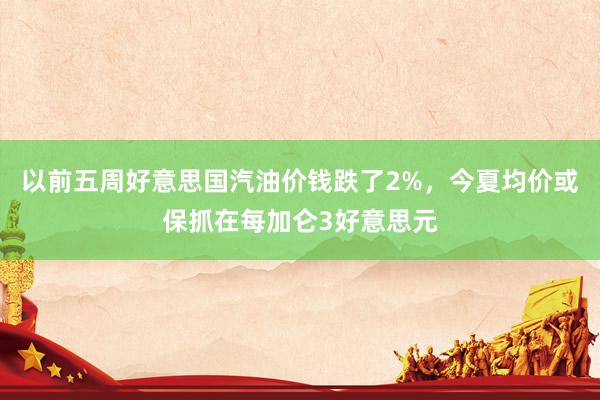 以前五周好意思国汽油价钱跌了2%，今夏均价或保抓在每加仑3好意思元